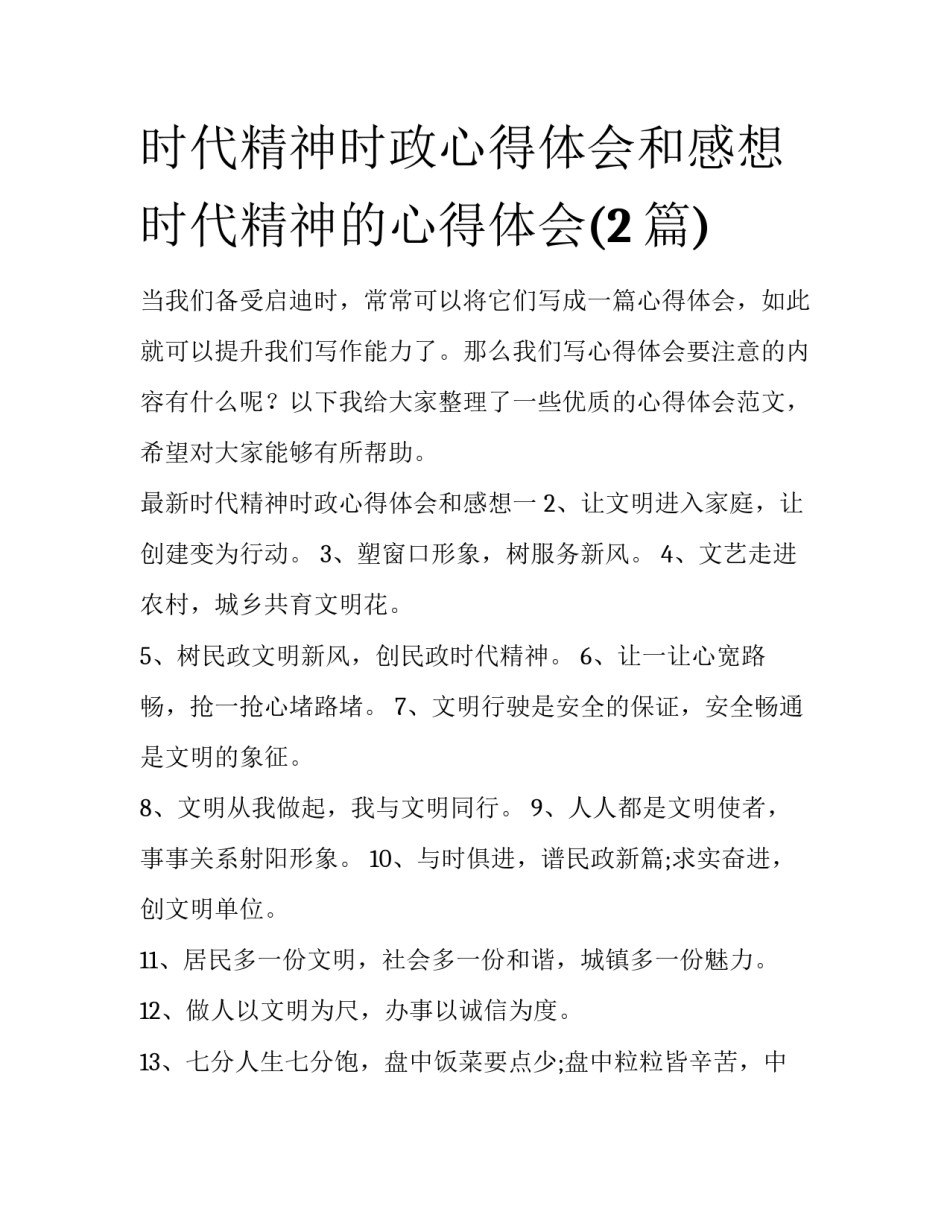 时代精神时政心得体会和感想 时代精神的心得体会(2 篇)

当我们备受启迪时，常常可以将它们写成一篇心得体会，如此就可以提升我们写作能力了。那么我们写心得体会要注意的内容有什么呢？以下我给大家整理了一些优质的心得体会范文，希望对大家能够有所帮助。

最新时代精神时政心得体会和感想一 2、让文明进入家庭，让创建变为行动。 3、塑窗口形象，树服务新风。 4、文艺走进农村，城乡共育文明花。

5、树民政文明新风，创民政时代精神。 6、让一让心宽路畅，抢一抢心堵路堵。 7、文明行驶是安全的保证，安全畅通是文明的象征。

8、文明从我做起，我与文明同行。 9、人人都是文明使者，事事关系射阳形象。 10、与时俱进，谱民政新篇;求实奋进，创文明单位。

11、居民多一份文明，社会多一份和谐，城镇多一份魅力。

12、做人以文明为尺，办事以诚信为度。

13、七分人生七分饱，盘中饭菜要点少;盘中粒粒皆辛苦，中